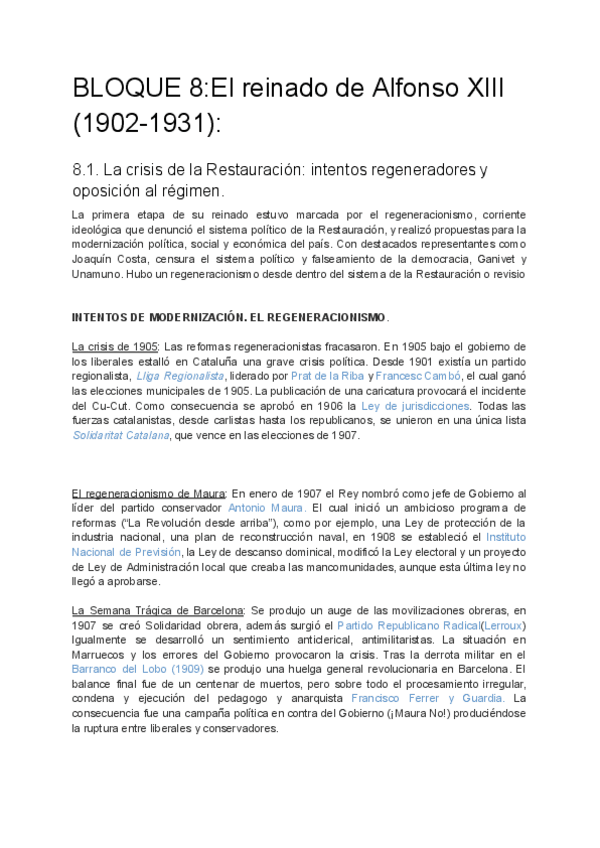 BLOQUE 8:El reinado de Alfonso XIII (1902-1931):

8.1. La crisis de la Restauración: intentos regeneradores y oposición al régimen.

La primera etapa de su reinado estuvo marcada por el regeneracionismo, corriente ideológica que denunció el sistema político de la Restauración, y realizó propuestas para la modernización política, social y económica del país. Con destacados representantes como Joaquín Costa, censura el sistema político y falseamiento de la democracia, Ganivet y Unamuno. Hubo un regeneracionismo desde dentro del sistema de la Restauración o revisio

INTENTOS DE MODERNIZACIÓN. EL REGENERACIONISMO.

La crisis de 1905: Las reformas regeneracionistas fracasaron. En 1905 bajo el gobierno de los liberales estalló en Cataluña una grave crisis política. Desde 1901 existía un partido regionalista, Lliga Regionalista, liderado por Prat de la Riba y Francesc Cambó, el cual ganó las elecciones municipales de 1905. La publicación de una caricatura provocará el incidente del Cu-Cut. Como consecuencia se aprobó en 1906 la Ley de jurisdicciones. Todas las fuerzas catalanistas, desde carlistas hasta los republicanos, se unieron en una única lista Solidaritat Catalana, que vence en las elecciones de 1907.

El regeneracionismo de Maura: En enero de 1907 el Rey nombró como jefe de Gobierno al líder del partido conservador Antonio Maura. El cual inició un ambicioso programa de reformas ("La Revolución desde arriba"), como por ejemplo, una Ley de protección de la industria nacional, una plan de reconstrucción naval, en 1908 se estableció el Instituto Nacional de Previsión, la Ley de descanso dominical, modificó la Ley electoral y un proyecto de Ley de Administración local que creaba las mancomunidades, aunque esta última ley no llegó a aprobarse.

La Semana Trágica de Barcelona: Se produjo un auge de las movilizaciones obreras, en 1907 se creó Solidaridad obrera, además surgió el Partido Republicano Radical(Lerroux) Igualmente se desarrolló un sentimiento anticlerical, antimilitaristas. La situación en Marruecos y los errores del Gobierno provocaron la crisis. Tras la derrota militar en el Barranco del Lobo (1909) se produjo una huelga general revolucionaria en Barcelona. El balance final fue de un centenar de muertos, pero sobre todo el procesamiento irregular, condena y ejecución del pedagogo y anarquista Francisco Ferrer y Guardia. La consecuencia fue una campaña política en contra del Gobierno (¡Maura No!) produciéndose la ruptura entre liberales y conservadores.